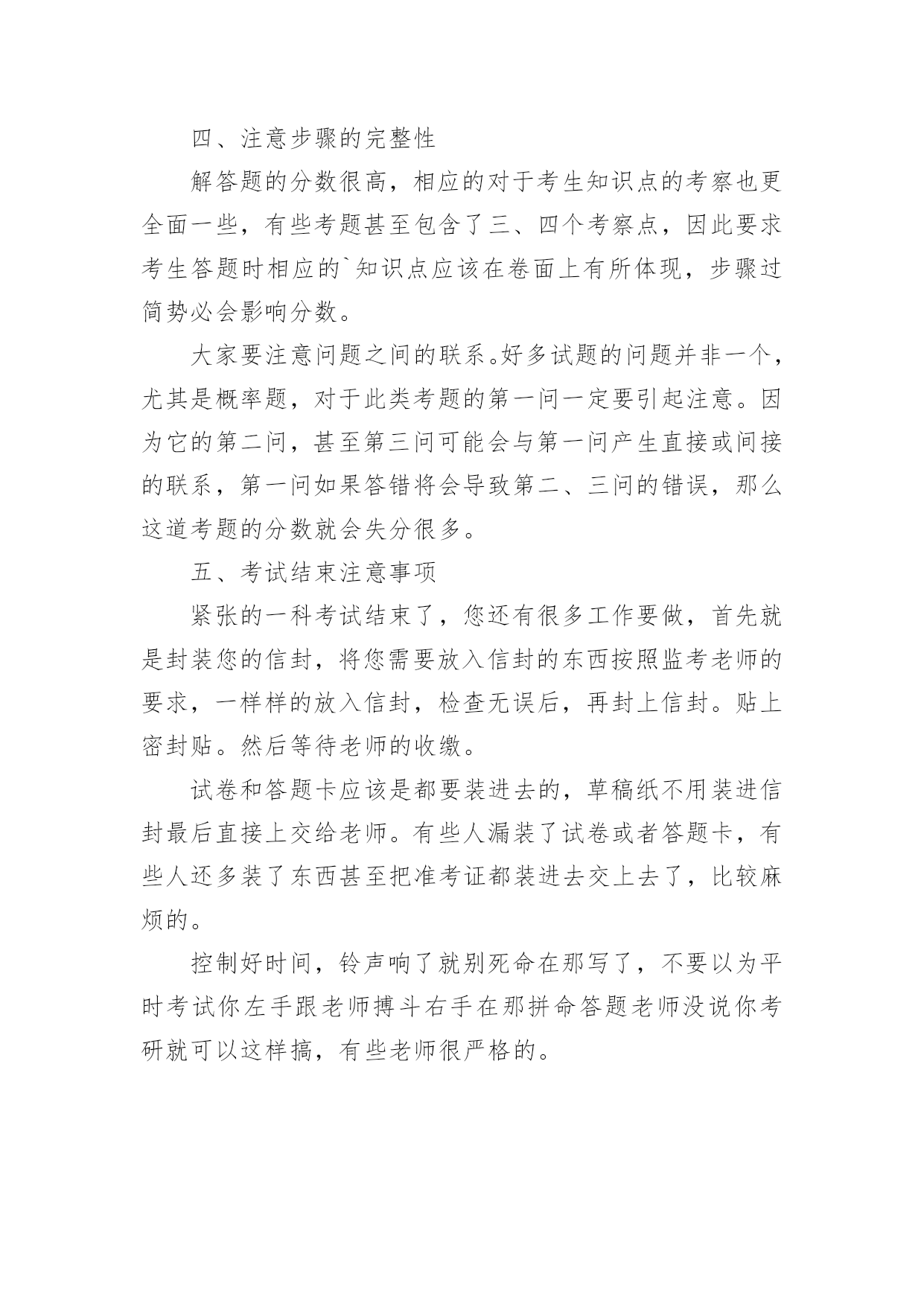 四、注意步骤的完整性

解答题的分数很高，相应的对于考生知识点的考察也更全面一些，有些考题甚至包含了三、四个考察点，因此要求考生答题时相应的`知识点应该在卷面上有所体现，步骤过简势必会影响分数。

大家要注意问题之间的联系。好多试题的问题并非一个，尤其是概率题，对于此类考题的第一问一定要引起注意。因为它的第二问，甚至第三问可能会与第一问产生直接或间接的联系，第一问如果答错将会导致第二、三问的错误，那么这道考题的分数就会失分很多。

五、考试结束注意事项

紧张的一科考试结束了，您还有很多工作要做，首先就是封装您的信封，将您需要放入信封的东西按照监考老师的要求，一样样的放入信封，检查无误后，再封上信封。贴上密封贴。然后等待老师的收缴。

试卷和答题卡应该是都要装进去的，草稿纸不用装进信封最后直接上交给老师。有些人漏装了试卷或者答题卡，有些人还多装了东西甚至把准考证都装进去交上去了，比较麻烦的。

控制好时间，铃声响了就别死命在那写了，不要以为平时考试你左手跟老师搏斗右手在那拼命答题老师没说你考研就可以这样搞，有些老师很严格的。